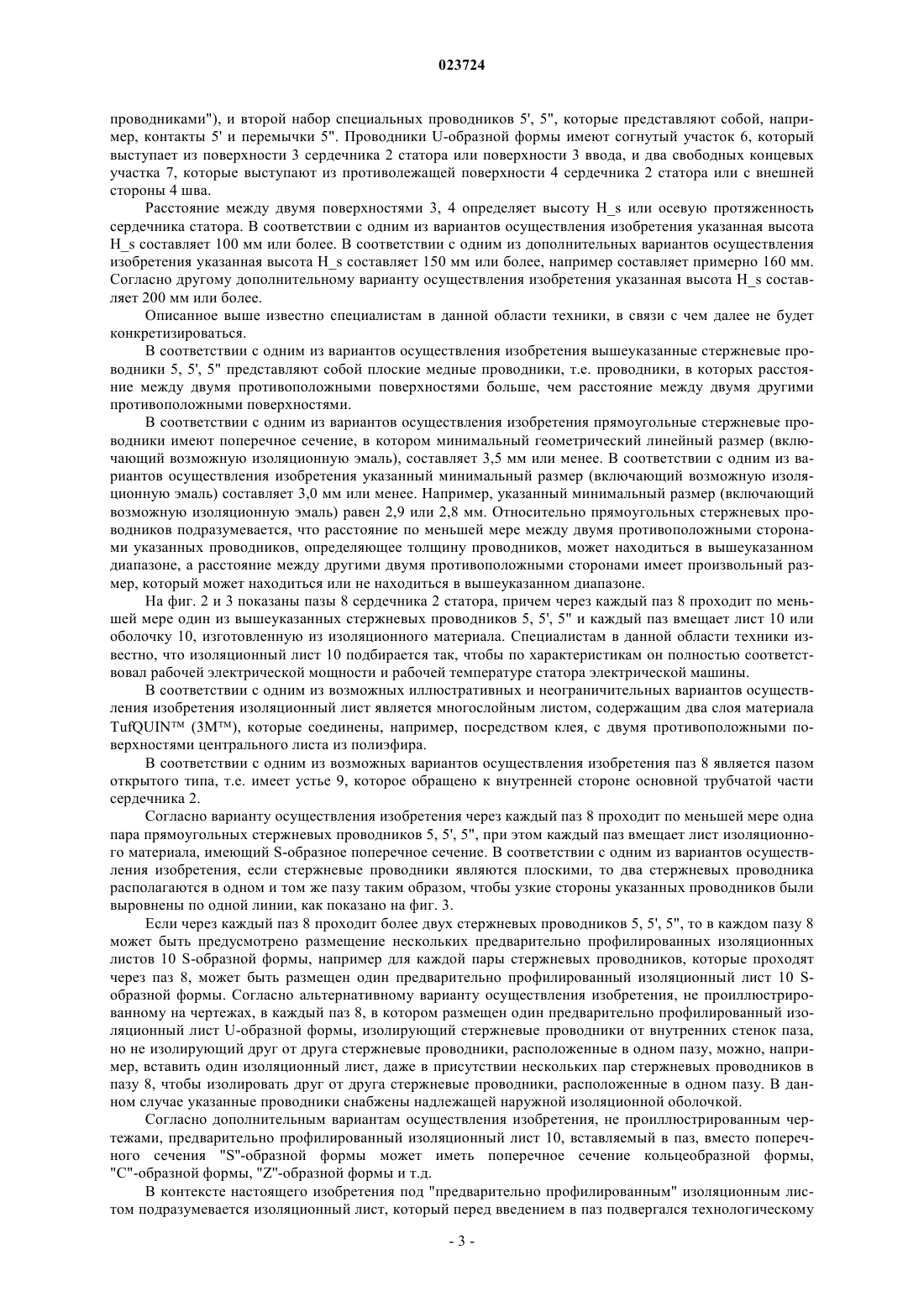 023724

проводниками"), и второй набор специальных проводников 5', 5", которые представляют собой, например, контакты 5' и перемычки 5". Проводники U-образной формы имеют согнутый участок 6, который выступает из поверхности 3 сердечника 2 статора или поверхности 3 ввода, и два свободных концевых участка 7, которые выступают из противолежащей поверхности 4 сердечника 2 статора или с внешней стороны 4 шва.

Расстояние между двумя поверхностями 3, 4 определяет высоту H_s или осевую протяженность сердечника статора. В соответствии с одним из вариантов осуществления изобретения указанная высота H_s составляет 100 мм или более. В соответствии с одним из дополнительных вариантов осуществления изобретения указанная высота H_s составляет 150 мм или более, например составляет примерно 160 мм. Согласно другому дополнительному варианту осуществления изобретения указанная высота H_s составляет 200 мм или более.

Описанное выше известно специалистам в данной области техники, в связи с чем далее не будет конкретизироваться.

В соответствии с одним из вариантов осуществления изобретения вышеуказанные стержневые проводники 5, 5', 5" представляют собой плоские медные проводники, т.е. проводники, в которых расстояние между двумя противоположными поверхностями больше, чем расстояние между двумя другими противоположными поверхностями.

В соответствии с одним из вариантов осуществления изобретения прямоугольные стержневые проводники имеют поперечное сечение, в котором минимальный геометрический линейный размер (включающий возможную изоляционную эмаль), составляет 3,5 мм или менее. В соответствии с одним из вариантов осуществления изобретения указанный минимальный размер (включающий возможную изоляционную эмаль) составляет 3,0 мм или менее. Например, указанный минимальный размер (включающий возможную изоляционную эмаль) равен 2,9 или 2,8 мм. Относительно прямоугольных стержневых проводников подразумевается, что расстояние по меньшей мере между двумя противоположными сторонами указанных проводников, определяющее толщину проводников, может находиться в вышеуказанном диапазоне, а расстояние между другими двумя противоположными сторонами имеет произвольный размер, который может находиться или не находиться в вышеуказанном диапазоне.

На фиг. 2 и 3 показаны пазы 8 сердечника 2 статора, причем через каждый паз 8 проходит по меньшей мере один из вышеуказанных стержневых проводников 5, 5', 5" и каждый паз вмещает лист 10 или оболочку 10, изготовленную из изоляционного материала. Специалистам в данной области техники известно, что изоляционный лист 10 подбирается так, чтобы по характеристикам он полностью соответствовал рабочей электрической мощности и рабочей температуре статора электрической машины.

В соответствии с одним из возможных иллюстративных и неограничительных вариантов осуществления изобретения изоляционный лист является многослойным листом, содержащим два слоя материала TufQUIN™ (3M™), которые соединены, например, посредством клея, с двумя противоположными поверхностями центрального листа из полиэфира.

В соответствии с одним из возможных вариантов осуществления изобретения паз 8 является пазом открытого типа, т.е. имеет устье 9, которое обращено к внутренней стороне основной трубчатой части сердечника 2.

Согласно варианту осуществления изобретения через каждый паз 8 проходит по меньшей мере одна пара прямоугольных стержневых проводников 5, 5', 5", при этом каждый паз вмещает лист изоляционного материала, имеющий S-образное поперечное сечение. В соответствии с одним из вариантов осуществления изобретения, если стержневые проводники являются плоскими, то два стержневых проводника располагаются в одном и том же пазу таким образом, чтобы узкие стороны указанных проводников были выровнены по одной линии, как показано на фиг. 3.

Если через каждый паз 8 проходит более двух стержневых проводников 5, 5', 5", то в каждом пазу 8 может быть предусмотрено размещение нескольких предварительно профилированных изоляционных листов 10 S-образной формы, например для каждой пары стержневых проводников, которые проходят через паз 8, может быть размещен один предварительно профилированный изоляционный лист 10 S-образной формы. Согласно альтернативному варианту осуществления изобретения, не проиллюстрированному на чертежах, в каждый паз 8, в котором размещен один предварительно профилированный изоляционный лист U-образной формы, изолирующий стержневые проводники от внутренних стенок паза, но не изолирующий друг от друга стержневые проводники, расположенные в одном пазу, можно, например, вставить один изоляционный лист, даже в присутствии нескольких пар стержневых проводников в пазу 8, чтобы изолировать друг от друга стержневые проводники, расположенные в одном пазу. В данном случае указанные проводники снабжены надлежащей наружной изоляционной оболочкой.

Согласно дополнительным вариантам осуществления изобретения, не проиллюстрированным чертежами, предварительно профилированный изоляционный лист 10, вставляемый в паз, вместо поперечного сечения "S"-образной формы может иметь поперечное сечение кольцеобразной формы, "C"-образной формы, "Z"-образной формы и т.д.

В контексте настоящего изобретения под "предварительно профилированным" изоляционным листом подразумевается изоляционный лист, который перед введением в паз подвергался технологическому

- 3 -